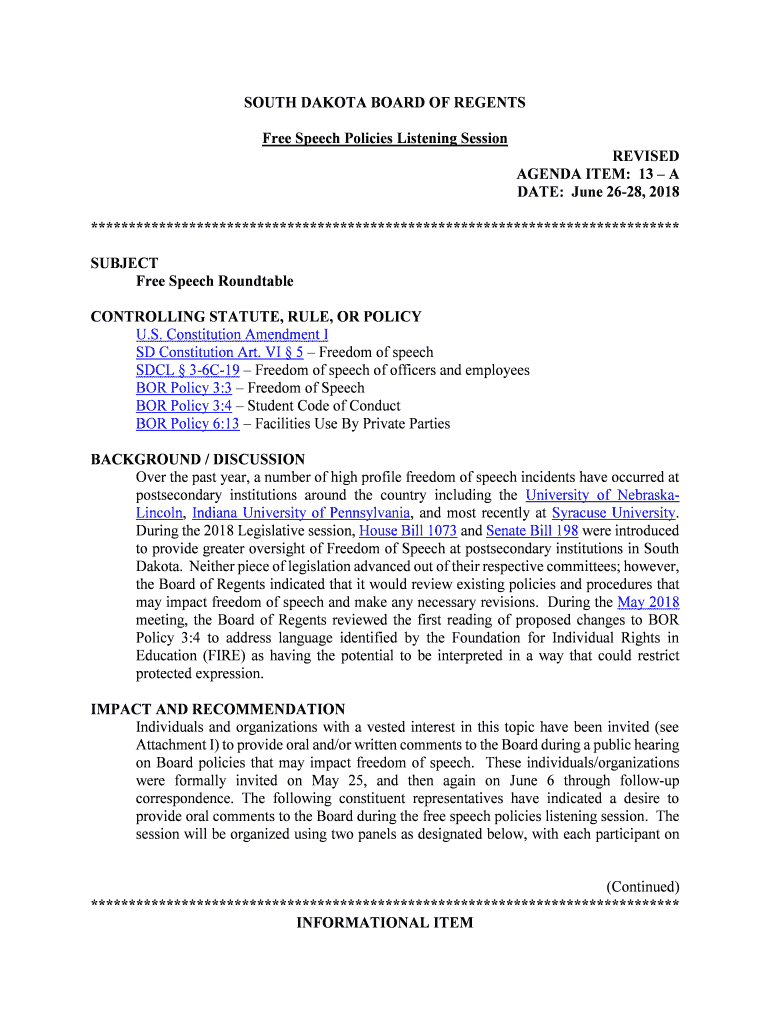 SOUTH DAKOTA BOARD OF REGENTS

Free Speech Policies Listening Session

REVISED
AGENDA ITEM: 13 – A
DATE: June 26-28, 2018

******************************************************************************

SUBJECT
Free Speech Roundtable

CONTROLLING STATUTE, RULE, OR POLICY
U.S. Constitution Amendment I
SD Constitution Art. VI § 5 – Freedom of speech
SDCL § 3-6C-19 – Freedom of speech of officers and employees
BOR Policy 3:3 – Freedom of Speech
BOR Policy 3:4 – Student Code of Conduct
BOR Policy 6:13 – Facilities Use By Private Parties

BACKGROUND / DISCUSSION
Over the past year, a number of high profile freedom of speech incidents have occurred at postsecondary institutions around the country including the University of Nebraska-Lincoln, Indiana University of Pennsylvania, and most recently at Syracuse University. During the 2018 Legislative session, House Bill 1073 and Senate Bill 198 were introduced to provide greater oversight of Freedom of Speech at postsecondary institutions in South Dakota. Neither piece of legislation advanced out of their respective committees; however, the Board of Regents indicated that it would review existing policies and procedures that may impact freedom of speech and make any necessary revisions. During the May 2018 meeting, the Board of Regents reviewed the first reading of proposed changes to BOR Policy 3:4 to address language identified by the Foundation for Individual Rights in Education (FIRE) as having the potential to be interpreted in a way that could restrict protected expression.

IMPACT AND RECOMMENDATION
Individuals and organizations with a vested interest in this topic have been invited (see Attachment I) to provide oral and/or written comments to the Board during a public hearing on Board policies that may impact freedom of speech. These individuals/organizations were formally invited on May 25, and then again on June 6 through follow-up correspondence. The following constituent representatives have indicated a desire to provide oral comments to the Board during the free speech policies listening session. The session will be organized using two panels as designated below, with each participant on

(Continued)
******************************************************************************
INFORMATIONAL ITEM